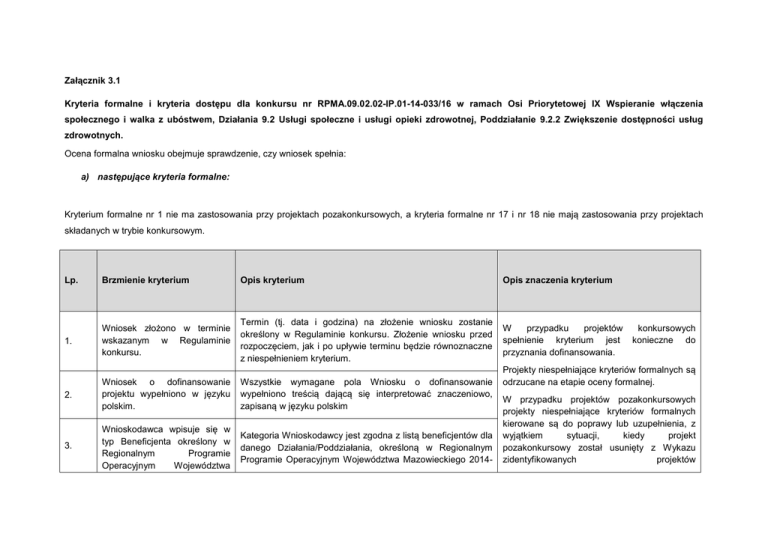 Załącznik 3.1

Kryteria formalne i kryteria dostępu dla konkursu nr RPMA.09.02.02-IP.01-14-033/16 w ramach Osi Priorytetowej IX Wspieranie włączenia społecznego i walka z ubóstwem, Działania 9.2 Usługi społeczne i usługi opieki zdrowotnej, Poddziałanie 9.2.2 Zwiększenie dostępności usług zdrowotnych.

Ocena formalna wniosku obejmuje sprawdzenie, czy wniosek spełnia:

a) następujące kryteria formalne:

Kryterium formalne nr 1 nie ma zastosowania przy projektach pozakonkursowych, a kryteria formalne nr 17 i nr 18 nie mają zastosowania przy projektach składanych w trybie konkursowym.

| Lp. | Brzmienie kryterium | Opis kryterium | Opis znaczenia kryterium |
|---|---|---|---|
| 1. | Wniosek złożono w terminie wskazanym w Regulaminie konkursu. | Termin (tj. data i godzina) na złożenie wniosku zostanie określony w Regulaminie konkursu. Złożenie wniosku przed rozpoczęciem, jak i po upływie terminu będzie równoznaczne z niespełnieniem kryterium. | W przypadku projektów konkursowych spełnienie kryterium jest konieczne do przyznania dofinansowania. Projekty niespełniające kryteriów formalnych są odrzucane na etapie oceny formalnej. W przypadku projektów pozakonkursowych projekty niespełniające kryteriów formalnych kierowane są do poprawy lub uzupełnienia, z wyjątkiem sytuacji, kiedy projekt pozakonkursowy został usunięty z Wykazu zidentyfikowanych projektów |
| 2. | Wniosek o dofinansowanie projektu wypełniono w języku polskim. | Wszystkie wymagane pola Wniosku o dofinansowanie wypełniono treścią dającą się interpretować znaczeniowo, zapisaną w języku polskim | |
| 3. | Wnioskodawca wpisuje się w typ Beneficjenta określony w Regionalnym Programie Operacyjnym Województwa | Kategoria Wnioskodawcy jest zgodna z listą beneficjentów dla danego Działania/Poddziałania, określoną w Regionalnym Programie Operacyjnym Województwa Mazowieckiego 2014- | |